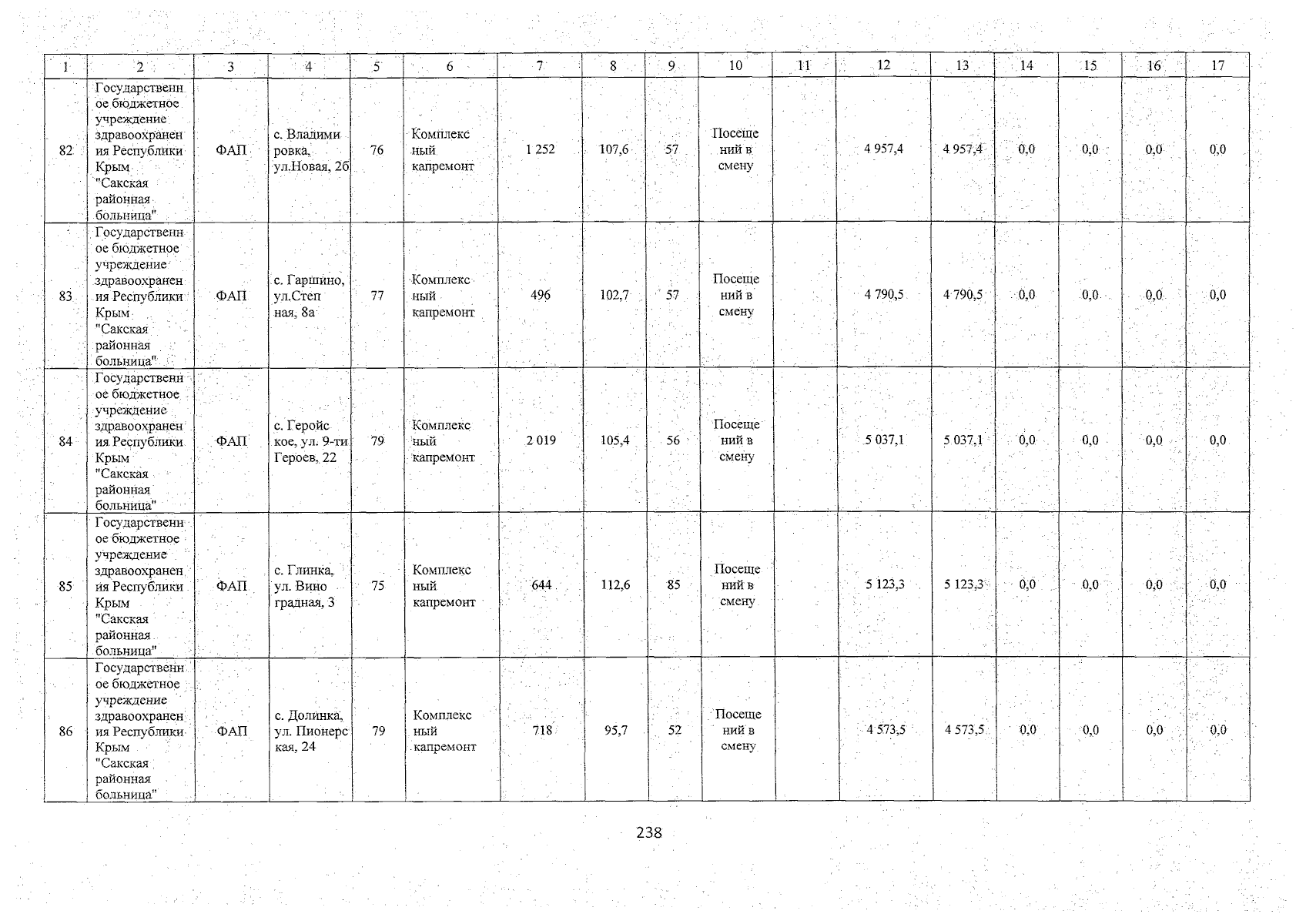 | 1 | 2 | 3 | 4 | 5 | 6 | 7 | 8 | 9 | 10 | 11 | 12 | 13 | 14 | 15 | 16 | 17 |
|---|---|---|---|---|---|---|---|---|---|---|---|---|---|---|---|---|
| 82 | Государственное бюджетное учреждение здравоохранения Республики Крым "Сакская районная больница" | ФАП | с. Владимировка, ул.Новая, 2б | 76 | Комплексный капремонт | 1 252 | 107,6 | 57 | Посещений в смену | | 4 957,4 | 4 957,4 | 0,0 | 0,0 | 0,0 | 0,0 |
| 83 | Государственное бюджетное учреждение здравоохранения Республики Крым "Сакская районная больница" | ФАП | с. Гаршино, ул.Степная, 8а | 77 | Комплексный капремонт | 496 | 102,7 | 57 | Посещений в смену | | 4 790,5 | 4 790,5 | 0,0 | 0,0 | 0,0 | 0,0 |
| 84 | Государственное бюджетное учреждение здравоохранения Республики Крым "Сакская районная больница" | ФАП | с. Геройское, ул. 9-ти Героев, 22 | 79 | Комплексный капремонт | 2 019 | 105,4 | 56 | Посещений в смену | | 5 037,1 | 5 037,1 | 0,0 | 0,0 | 0,0 | 0,0 |
| 85 | Государственное бюджетное учреждение здравоохранения Республики Крым "Сакская районная больница" | ФАП | с. Глинка, ул. Виноградная, 3 | 75 | Комплексный капремонт | 644 | 112,6 | 85 | Посещений в смену | | 5 123,3 | 5 123,3 | 0,0 | 0,0 | 0,0 | 0,0 |
| 86 | Государственное бюджетное учреждение здравоохранения Республики Крым "Сакская районная больница" | ФАП | с. Долинка, ул. Пионерская, 24 | 79 | Комплексный капремонт | 718 | 95,7 | 52 | Посещений в смену | | 4 573,5 | 4 573,5 | 0,0 | 0,0 | 0,0 | 0,0 |

238